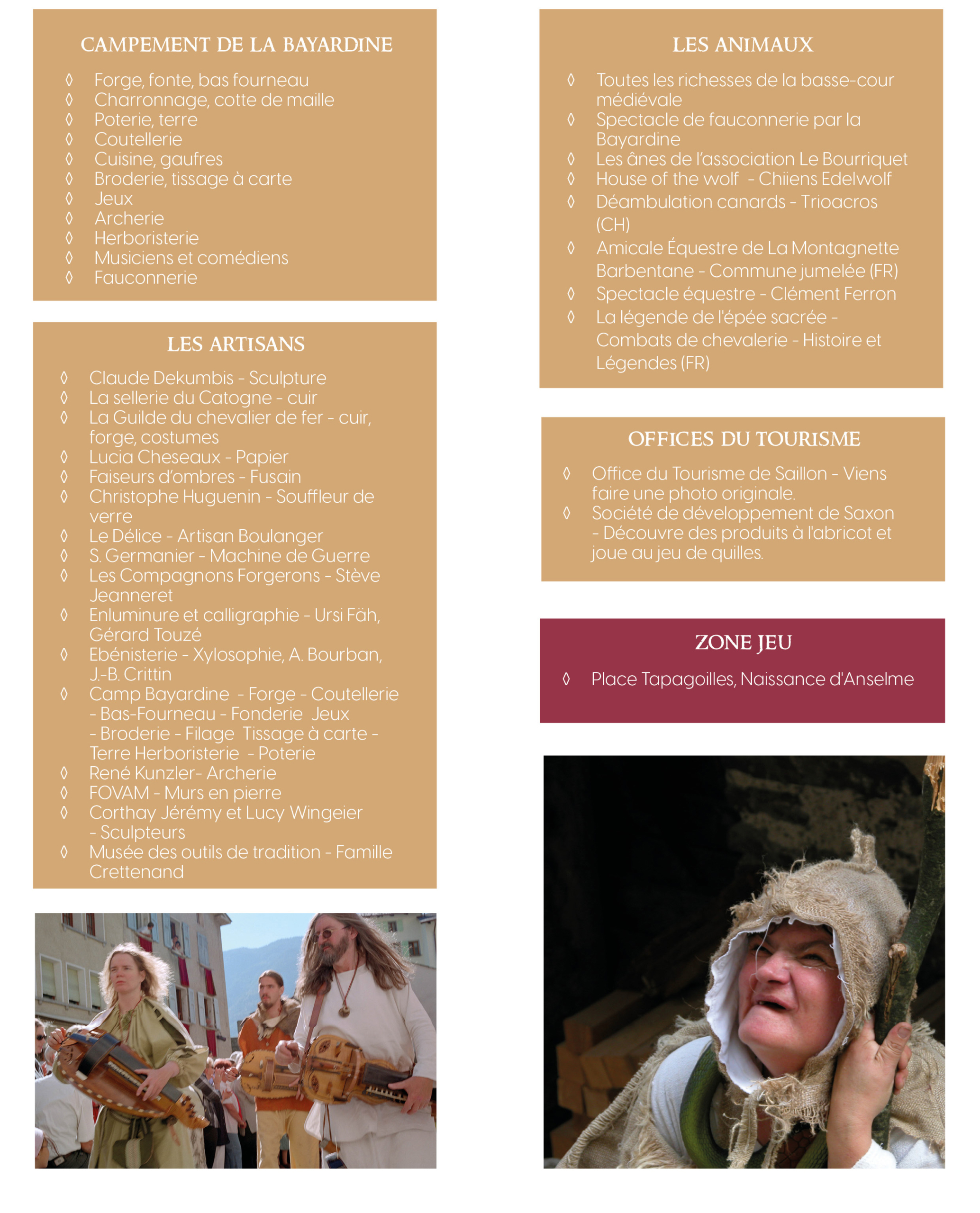 CAMPEMENT DE LA BAYARDINE

◊ Forge, fonte, bas fourneau
◊ Charronnage, cotte de maille
◊ Poterie, terre
◊ Coutellerie
◊ Cuisine, gaufres
◊ Broderie, tissage à carte
◊ Jeux
◊ Archerie
◊ Herboristerie
◊ Musiciens et comédiens
◊ Fauconnerie

LES ARTISANS

◊ Claude Dekumbis - Sculpture
◊ La sellerie du Catogne - cuir
◊ La Guilde du chevalier de fer - cuir, forge, costumes
◊ Lucia Cheseaux - Papier
◊ Faiseurs d'ombres - Fusain
◊ Christophe Huguenin - Souffleur de verre
◊ Le Délice - Artisan Boulanger
◊ S. Germanier - Machine de Guerre
◊ Les Compagnons Forgerons - Stève Jeanneret
◊ Enluminure et calligraphie - Ursi Fäh, Gérard Touzé
◊ Ebénisterie - Xylosophie, A. Bourban, J.-B. Crittin
◊ Camp Bayardine - Forge - Coutellerie - Bas-Fourneau - Fonderie Jeux - Broderie - Filage Tissage à carte - Terre Herboristerie - Poterie
◊ René Kunzler- Archerie
◊ FOVAM - Murs en pierre
◊ Corthay Jérémy et Lucy Wingeier - Sculpteurs
◊ Musée des outils de tradition - Famille Crettenand

LES ANIMAUX

◊ Toutes les richesses de la basse-cour médiévale
◊ Spectacle de fauconnerie par la Bayardine
◊ Les ânes de l'association Le Bourriquet
◊ House of the wolf - Chiiens Edelwolf
◊ Déambulation canards - Trioacros (CH)
◊ Amicale Équestre de La Montagnette Barbentane - Commune jumelée (FR)
◊ Spectacle équestre - Clément Ferron
◊ La légende de l'épée sacrée - Combats de chevalerie - Histoire et Légendes (FR)

OFFICES DU TOURISME

◊ Office du Tourisme de Saillon - Viens faire une photo originale.
◊ Société de développement de Saxon - Découvre des produits à l'abricot et joue au jeu de quilles.

ZONE JEU

◊ Place Tapagoilles, Naissance d'Anselme